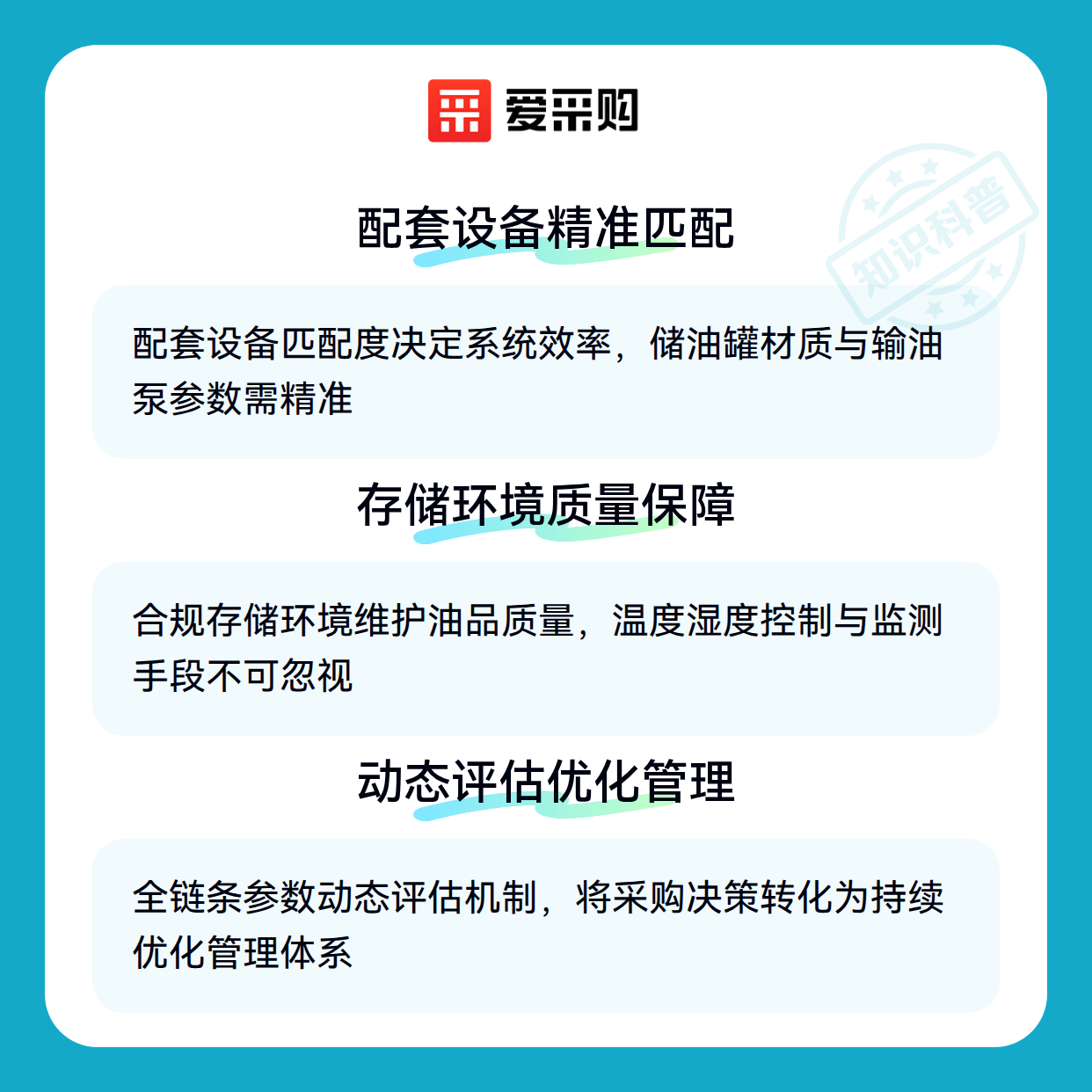 爱采购

配套设备精准匹配

配套设备匹配度决定系统效率，储油罐材质与输油泵参数需精准

存储环境质量保障

合规存储环境维护油品质量，温度湿度控制与监测手段不可忽视

动态评估优化管理

全链条参数动态评估机制，将采购决策转化为持续优化管理体系

知识科普